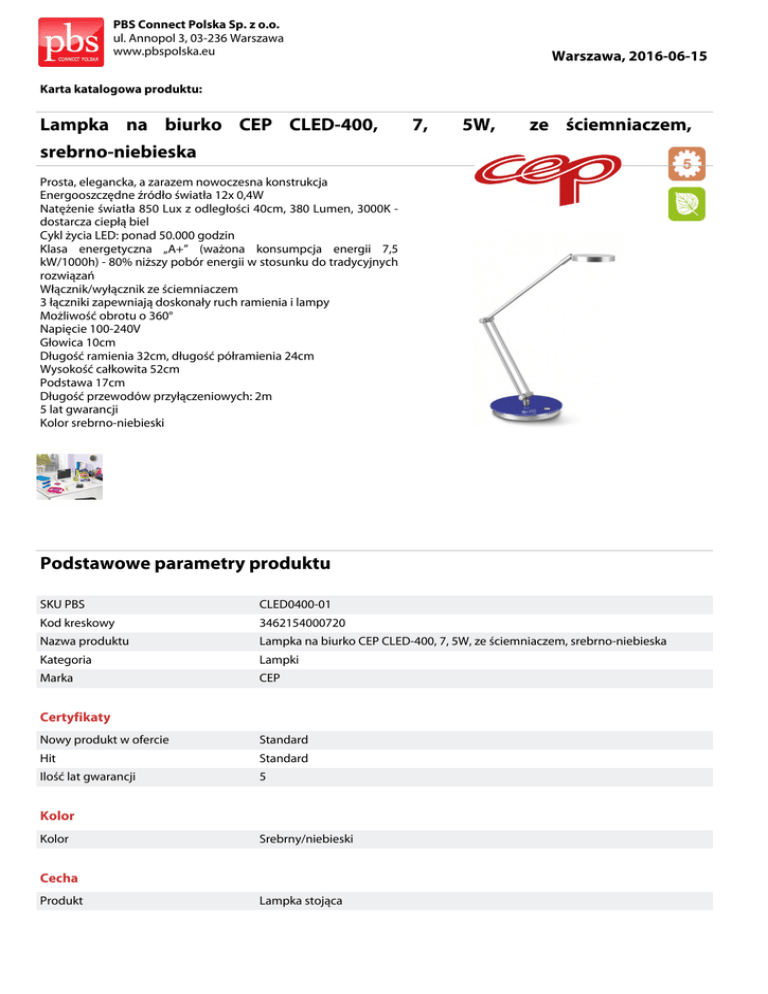 pbs CONNECT POLSKA

PBS Connect Polska Sp. z o.o.
ul. Annopol 3, 03-236 Warszawa
www.pbspolska.eu

Warszawa, 2016-06-15

Karta katalogowa produktu:

Lampka na biurko CEP CLED-400, 7, 5W, ze ściemniaczem, srebrno-niebieska

cep

5

Prosta, elegancka, a zarazem nowoczesna konstrukcja
Energooszczędne źródło światła 12x 0,4W
Natężenie światła 850 Lux z odległości 40cm, 380 Lumen, 3000K - dostarcza ciepłą biel
Cykl życia LED: ponad 50.000 godzin
Klasa energetyczna „A+" (ważona konsumpcja energii 7,5 kW/1000h) - 80% niższy pobór energii w stosunku do tradycyjnych rozwiązań
Włącznik/wyłącznik ze ściemniaczem
3 łączniki zapewniają doskonały ruch ramienia i lampy
Możliwość obrotu o 360°
Napięcie 100-240V
Głowica 10cm
Długość ramienia 32cm, długość półramienia 24cm
Wysokość całkowita 52cm
Podstawa 17cm
Długość przewodów przyłączeniowych: 2m
5 lat gwarancji
Kolor srebrno-niebieski

Podstawowe parametry produktu

| | |
|---|---|
| SKU PBS | CLED0400-01 |
| Kod kreskowy | 3462154000720 |
| Nazwa produktu | Lampka na biurko CEP CLED-400, 7, 5W, ze ściemniaczem, srebrno-niebieska |
| Kategoria | Lampki |
| Marka | CEP |

Certyfikaty

| | |
|---|---|
| Nowy produkt w ofercie | Standard |
| Hit | Standard |
| Ilość lat gwarancji | 5 |

Kolor

| | |
|---|---|
| Kolor | Srebrny/niebieski |

Cecha

| | |
|---|---|
| Produkt | Lampka stojąca |